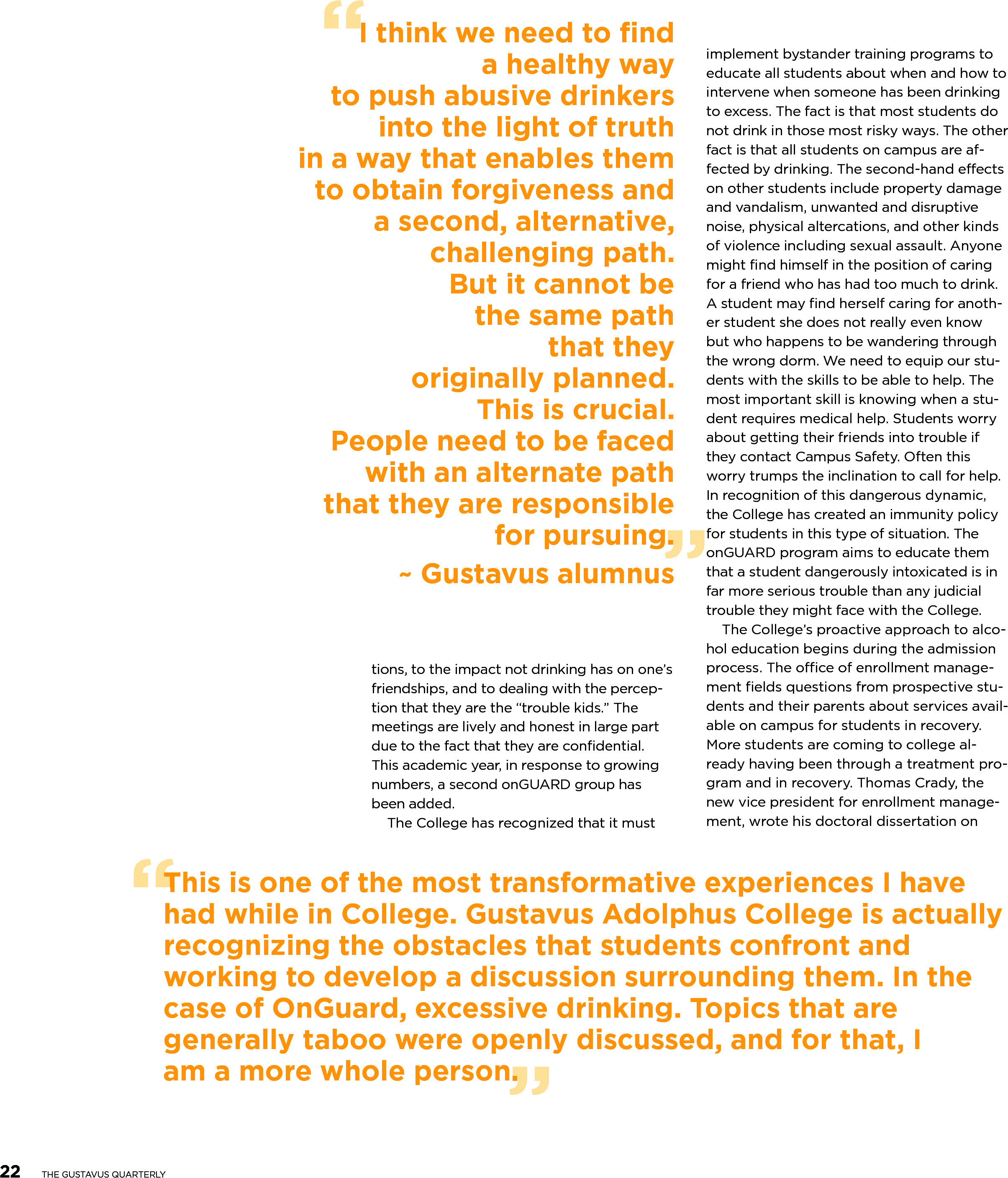 “I think we need to find a healthy way to push abusive drinkers into the light of truth in a way that enables them to obtain forgiveness and a second, alternative, challenging path. But it cannot be the same path that they originally planned. This is crucial. People need to be faced with an alternate path that they are responsible for pursuing.”

~ Gustavus alumnus

tions, to the impact not drinking has on one’s friendships, and to dealing with the perception that they are the “trouble kids.” The meetings are lively and honest in large part due to the fact that they are confidential. This academic year, in response to growing numbers, a second onGUARD group has been added.

The College has recognized that it must implement bystander training programs to educate all students about when and how to intervene when someone has been drinking to excess. The fact is that most students do not drink in those most risky ways. The other fact is that all students on campus are affected by drinking. The second-hand effects on other students include property damage and vandalism, unwanted and disruptive noise, physical altercations, and other kinds of violence including sexual assault. Anyone might find himself in the position of caring for a friend who has had too much to drink. A student may find herself caring for another student she does not really even know but who happens to be wandering through the wrong dorm. We need to equip our students with the skills to be able to help. The most important skill is knowing when a student requires medical help. Students worry about getting their friends into trouble if they contact Campus Safety. Often this worry trumps the inclination to call for help. In recognition of this dangerous dynamic, the College has created an immunity policy for students in this type of situation. The onGUARD program aims to educate them that a student dangerously intoxicated is in far more serious trouble than any judicial trouble they might face with the College.

The College’s proactive approach to alcohol education begins during the admission process. The office of enrollment management fields questions from prospective students and their parents about services available on campus for students in recovery. More students are coming to college already having been through a treatment program and in recovery. Thomas Crady, the new vice president for enrollment management, wrote his doctoral dissertation on

“This is one of the most transformative experiences I have had while in College. Gustavus Adolphus College is actually recognizing the obstacles that students confront and working to develop a discussion surrounding them. In the case of OnGuard, excessive drinking. Topics that are generally taboo were openly discussed, and for that, I am a more whole person.”

22 THE GUSTAVUS QUARTERLY